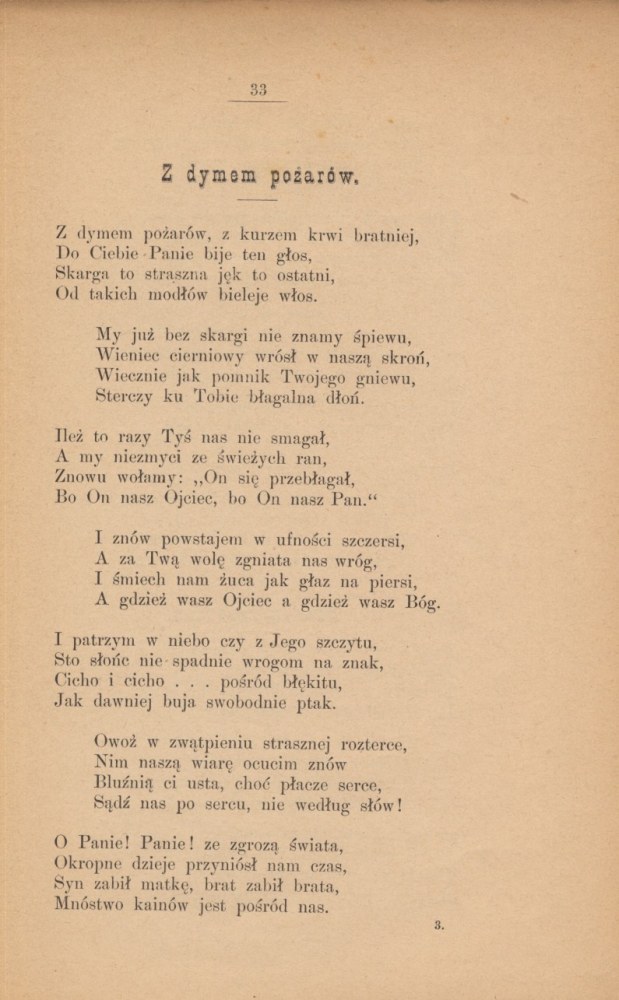 33

Z dymem pożarów.

Z dymem pożarów, z kurzem krwi bratniej,
Do Ciebie Panie bije ten głos,
Skarga to straszna jęk to ostatni,
Od takich modłów bieleje włos.

My już bez skargi nie znamy śpiewu,
Wieniec cierniowy wrósł w naszą skroń,
Wiecznie jak pomnik Twojego gniewu,
Sterczy ku Tobie błagalna dłoń.

Ileż to razy Tyś nas nie smagał,
A my niezmyci ze świeżych ran,
Znowu wołamy: „On się przebłagał,
Bo On nasz Ojciec, bo On nasz Pan.“

I znów powstajem w ufności szczersi,
A za Twą wolę zgniata nas wróg,
I śmiech nam żuca jak głaz na piersi,
A gdzież wasz Ojciec a gdzież wasz Bóg.

I patrzym w niebo czy z Jego szczytu,
Sto słońc nie spadnie wrogom na znak,
Cicho i cicho . . . pośród błękitu,
Jak dawniej buja swobodnie ptak.

Owoż w zwątpieniu strasznej rozterce,
Nim naszą wiarę ocucim znów
Bluźnią ci usta, choć płacze serce,
Sądź nas po sercu, nie według słów!

O Panie! Panie! ze zgrozą świata,
Okropne dzieje przyniósł nam czas,
Syn zabił matkę, brat zabił brata,
Mnóstwo kainów jest pośród nas.

3.